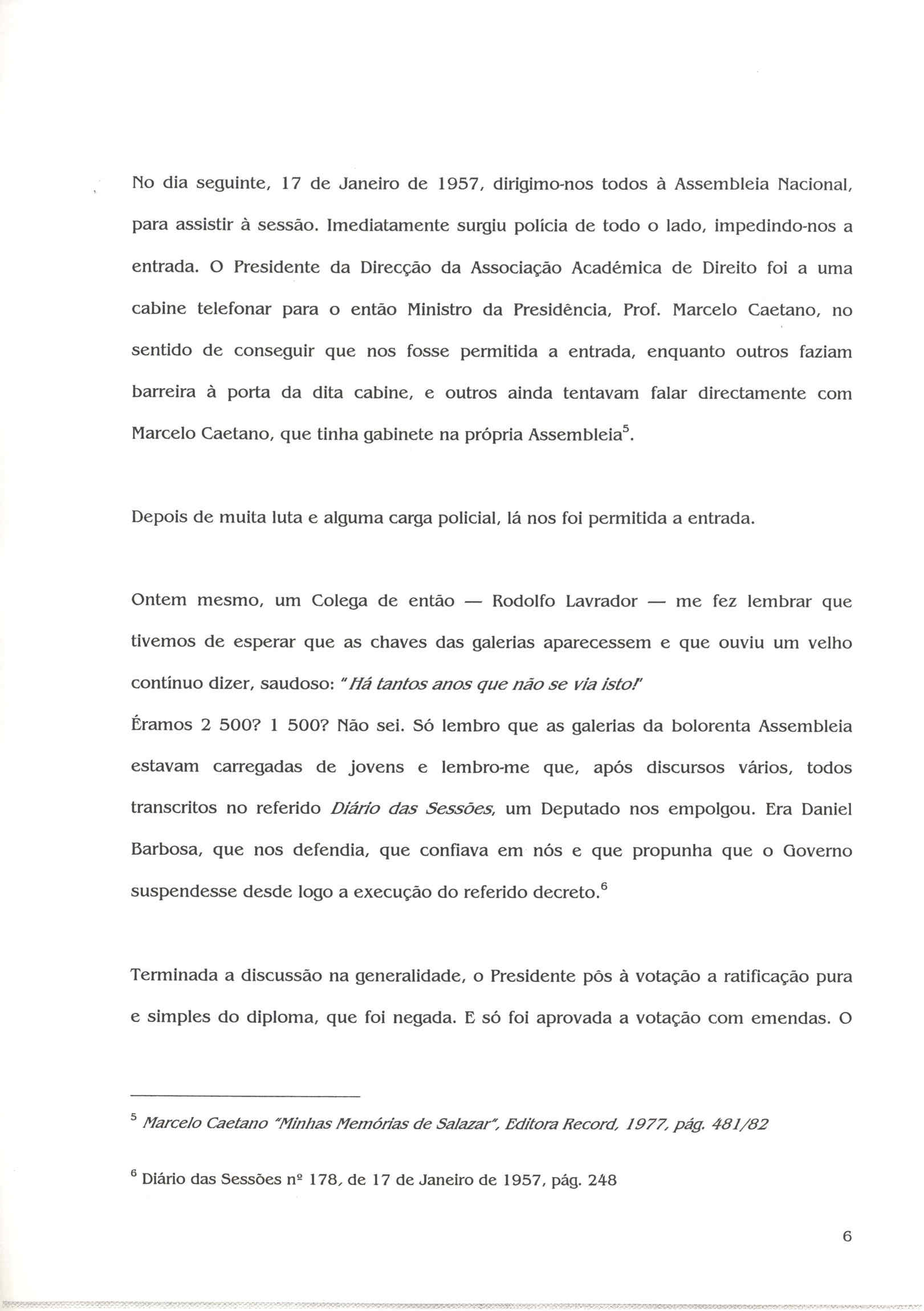 No dia seguinte, 17 de Janeiro de 1957, dirigimo-nos todos à Assembleia Nacional, para assistir à sessão. Imediatamente surgiu polícia de todo o lado, impedindo-nos a entrada. O Presidente da Direcção da Associação Académica de Direito foi a uma cabine telefonar para o então Ministro da Presidência, Prof. Marcelo Caetano, no sentido de conseguir que nos fosse permitida a entrada, enquanto outros faziam barreira à porta da dita cabine, e outros ainda tentavam falar directamente com Marcelo Caetano, que tinha gabinete na própria Assembleia$^5$.

Depois de muita luta e alguma carga policial, lá nos foi permitida a entrada.

Ontem mesmo, um Colega de então — Rodolfo Lavrador — me fez lembrar que tivemos de esperar que as chaves das galerias aparecessem e que ouviu um velho contínuo dizer, saudoso: "Há tantos anos que não se via isto!"
Éramos 2 500? 1 500? Não sei. Só lembro que as galerias da bolorenta Assembleia estavam carregadas de jovens e lembro-me que, após discursos vários, todos transcritos no referido Diário das Sessões, um Deputado nos empolgou. Era Daniel Barbosa, que nos defendia, que confiava em nós e que propunha que o Governo suspendesse desde logo a execução do referido decreto.$^6$

Terminada a discussão na generalidade, o Presidente pôs à votação a ratificação pura e simples do diploma, que foi negada. E só foi aprovada a votação com emendas. O

$^5$ Marcelo Caetano "Minhas Memórias de Salazar", Editora Record, 1977, pág. 481/82

$^6$ Diário das Sessões nº 178, de 17 de Janeiro de 1957, pág. 248

6